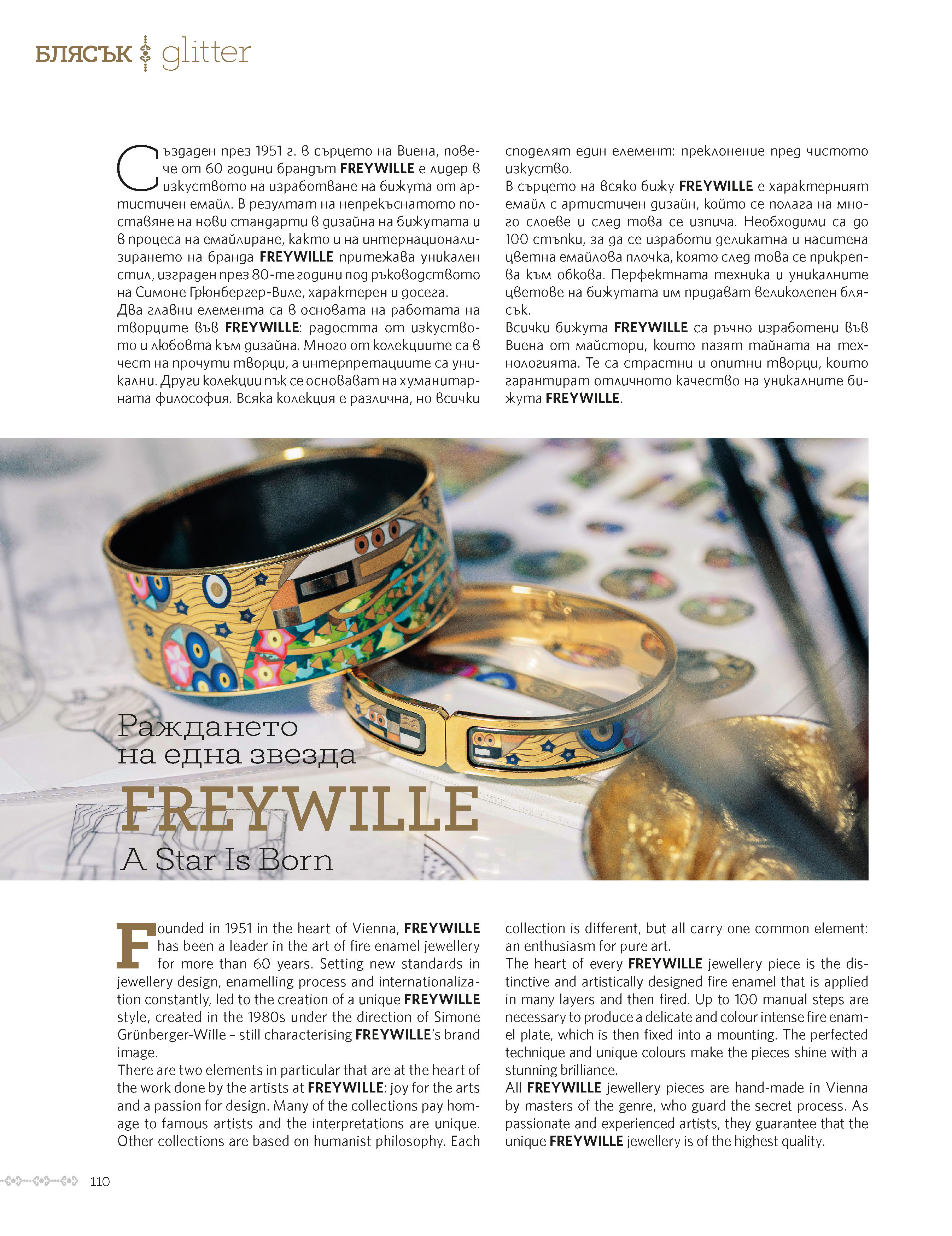 БЛЯСЪК glitter

Създаден през 1951 г. в сърцето на Виена, повече от 60 години брандът FREYWILLE е лидер в изкуството на изработване на бижута от артистичен емайл. В резултат на непрекъснатото поставяне на нови стандарти в дизайна на бижутата и в процеса на емайлиране, както и на интернационализирането на бранда FREYWILLE притежава уникален стил, изграден през 80-те години под ръководството на Симоне Грюнбергер-Виле, характерен и досега.
Два главни елемента са в основата на работата на творците във FREYWILLE: радостта от изкуството и любовта към дизайна. Много от колекциите са в чест на прочути творци, а интерпретациите са уникални. Други колекции пък се основават на хуманитарната философия. Всяка колекция е различна, но всички споделят един елемент: преклонение пред чистото изкуство.
В сърцето на всяко бижу FREYWILLE е характерният емайл с артистичен дизайн, който се полага на много слоеве и след това се изпича. Необходими са до 100 стъпки, за да се изработи деликатна и наситена цветна емайлова плочка, която след това се прикрепва към обкова. Перфектната техника и уникалните цветове на бижутата им придават великолепен блясък.
Всички бижута FREYWILLE са ръчно изработени във Виена от майстори, които пазят тайната на технологията. Те са страстни и опитни творци, които гарантират отличното качество на уникалните бижута FREYWILLE.

Раждането на една звезда
FREYWILLE
A Star Is Born

Founded in 1951 in the heart of Vienna, FREYWILLE has been a leader in the art of fire enamel jewellery for more than 60 years. Setting new standards in jewellery design, enamelling process and internationalization constantly, led to the creation of a unique FREYWILLE style, created in the 1980s under the direction of Simone Grünberger-Wille – still characterising FREYWILLE's brand image.
There are two elements in particular that are at the heart of the work done by the artists at FREYWILLE: joy for the arts and a passion for design. Many of the collections pay homage to famous artists and the interpretations are unique. Other collections are based on humanist philosophy. Each collection is different, but all carry one common element: an enthusiasm for pure art.
The heart of every FREYWILLE jewellery piece is the distinctive and artistically designed fire enamel that is applied in many layers and then fired. Up to 100 manual steps are necessary to produce a delicate and colour intense fire enamel plate, which is then fixed into a mounting. The perfected technique and unique colours make the pieces shine with a stunning brilliance.
All FREYWILLE jewellery pieces are hand-made in Vienna by masters of the genre, who guard the secret process. As passionate and experienced artists, they guarantee that the unique FREYWILLE jewellery is of the highest quality.

110